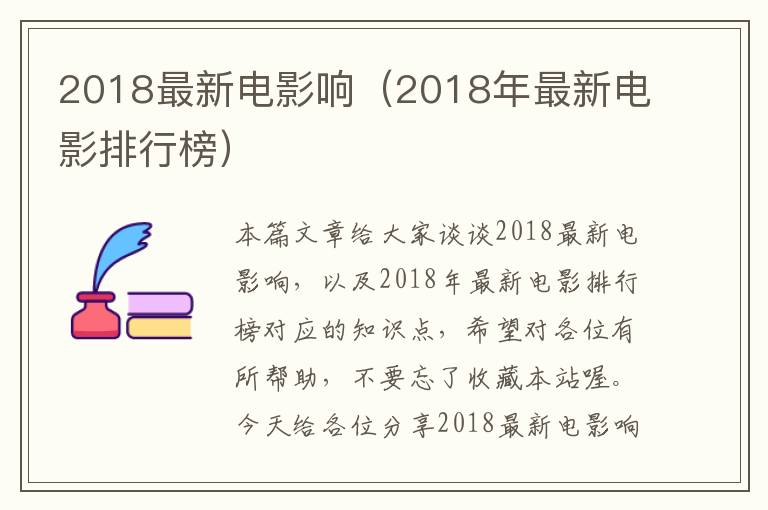 2018最新电影响（2018年最新电影排行榜）

本篇文章给大家谈谈2018最新电影响，以及2018年最新电影排行榜对应的知识点，希望对各位有所帮助，不要忘了收藏本站喔。今天给各位分享2018最新电影响